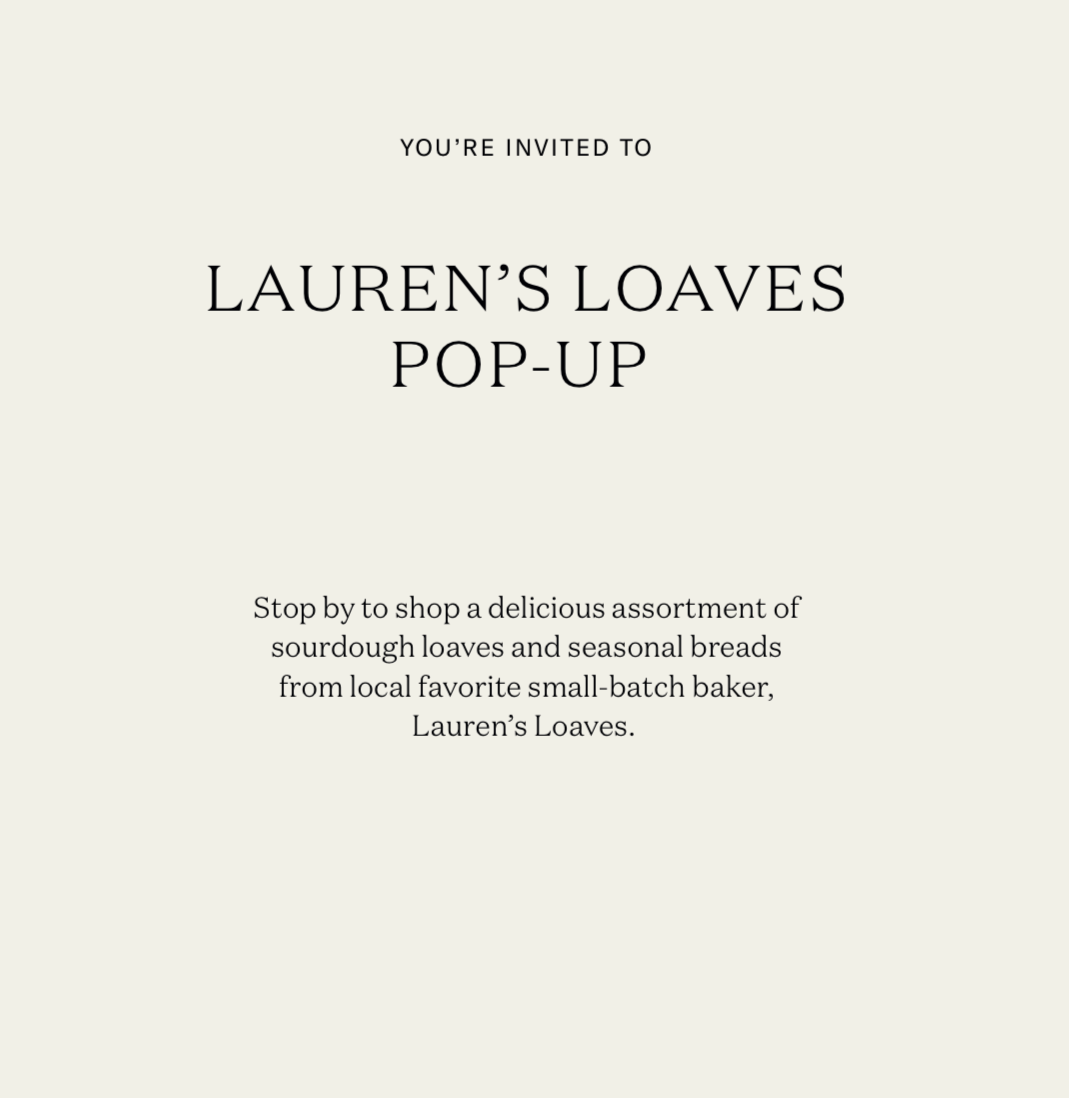 YOU'RE INVITED TO

LAUREN'S LOAVES
POP-UP

Stop by to shop a delicious assortment of sourdough loaves and seasonal breads from local favorite small-batch baker, Lauren's Loaves.